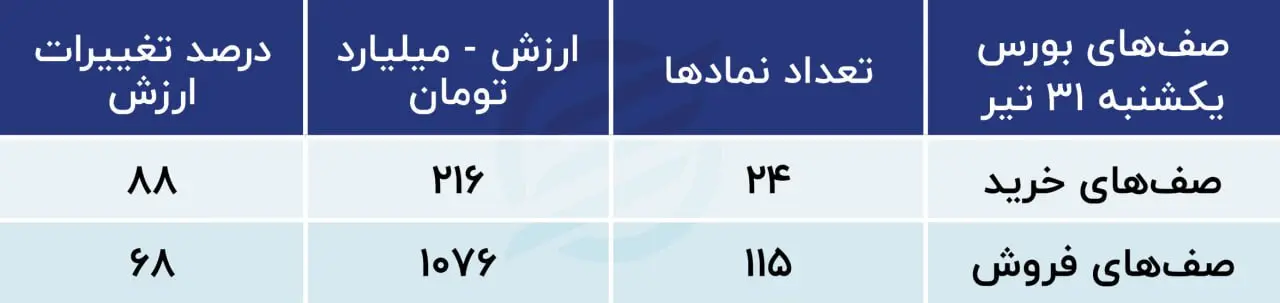 | صف‌های بورس یکشنبه ۳۱ تیر | تعداد نمادها | ارزش - میلیارد تومان | درصد تغییرات ارزش |
|---|---|---|---|
| صف‌های خرید | ۲۴ | ۲۱۶ | ۸۸ |
| صف‌های فروش | ۱۱۵ | ۱۰۷۶ | ۶۸ |